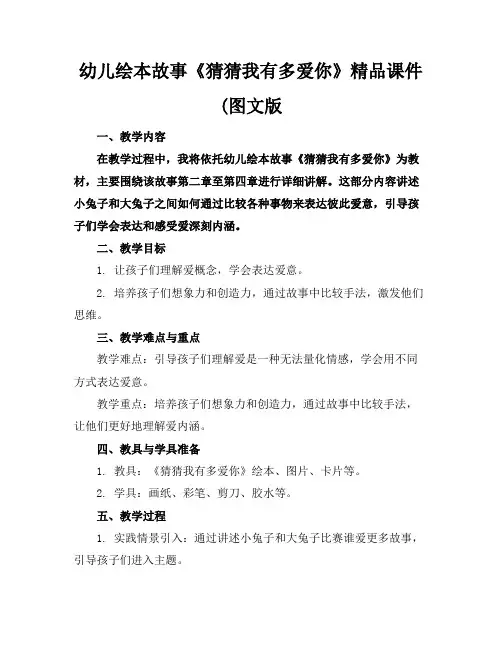 幼儿绘本故事《猜猜我有多爱你》精品课件(图文版

一、教学内容

在教学过程中，我将依托幼儿绘本故事《猜猜我有多爱你》为教材，主要围绕该故事第二章至第四章进行详细讲解。这部分内容讲述小兔子和大兔子之间如何通过比较各种事物来表达彼此爱意，引导孩子们学会表达和感受爱深刻内涵。

二、教学目标

1. 让孩子们理解爱概念，学会表达爱意。

2. 培养孩子们想象力和创造力，通过故事中比较手法，激发他们思维。

三、教学难点与重点

教学难点：引导孩子们理解爱是一种无法量化情感，学会用不同方式表达爱意。

教学重点：培养孩子们想象力和创造力，通过故事中比较手法，让他们更好地理解爱内涵。

四、教具与学具准备

1. 教具：《猜猜我有多爱你》绘本、图片、卡片等。

2. 学具：画纸、彩笔、剪刀、胶水等。

五、教学过程

1. 实践情景引入：通过讲述小兔子和大兔子比赛谁爱更多故事，引导孩子们进入主题。